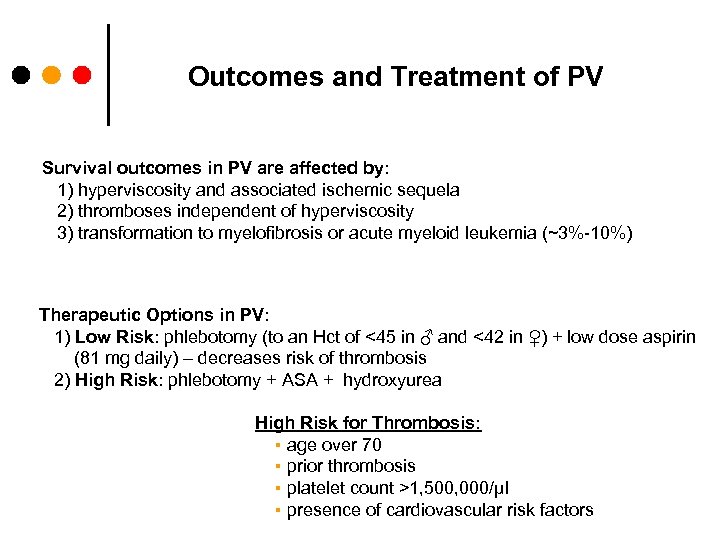 Outcomes and Treatment of PV

Survival outcomes in PV are affected by:
1) hyperviscosity and associated ischemic sequela
2) thromboses independent of hyperviscosity
3) transformation to myelofibrosis or acute myeloid leukemia (~3%-10%)

Therapeutic Options in PV:
1) Low Risk: phlebotomy (to an Hct of <45 in ♂ and <42 in ♀) + low dose aspirin (81 mg daily) – decreases risk of thrombosis
2) High Risk: phlebotomy + ASA + hydroxyurea

High Risk for Thrombosis:
▪ age over 70
▪ prior thrombosis
▪ platelet count >1,500,000/µl
▪ presence of cardiovascular risk factors